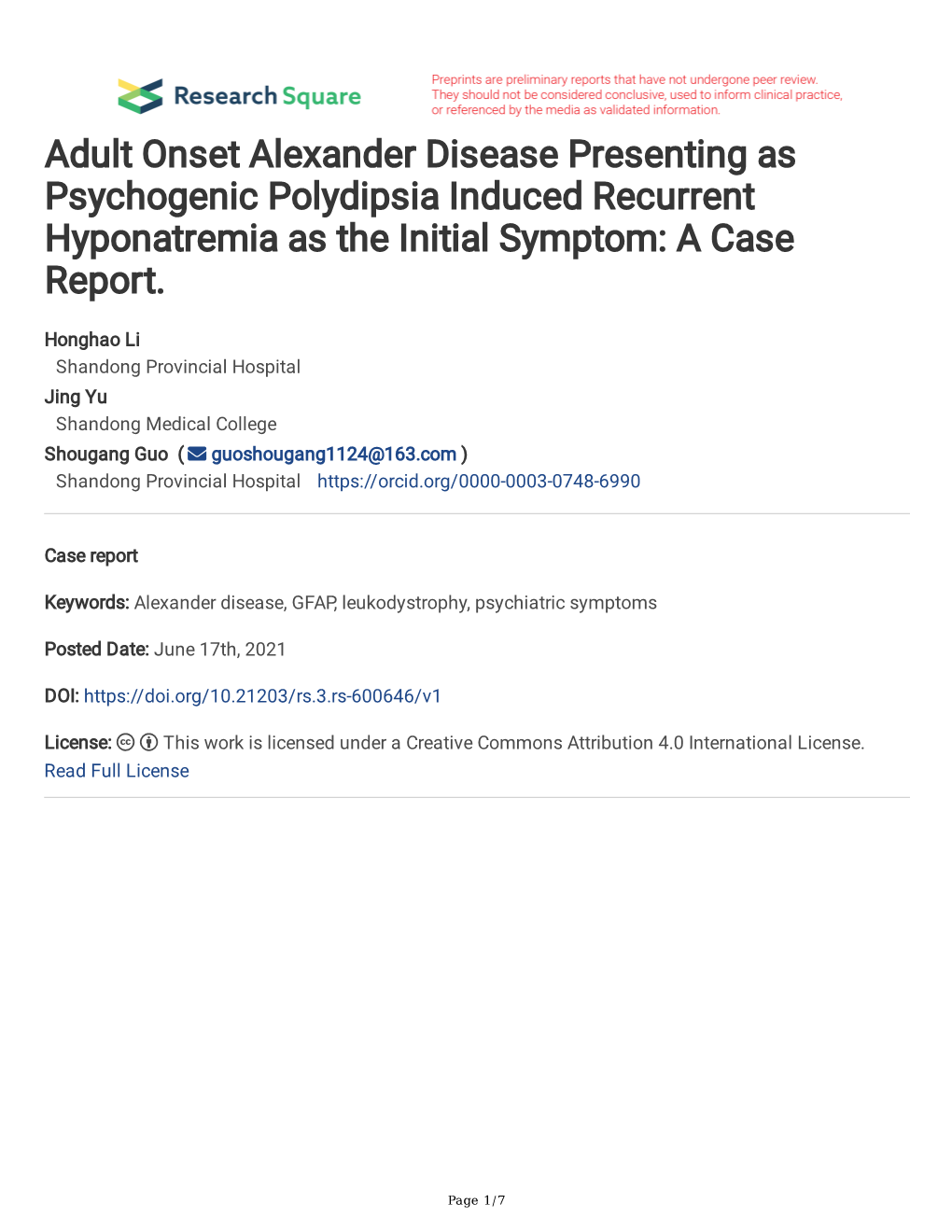 Research Square

Preprints are preliminary reports that have not undergone peer review. They should not be considered conclusive, used to inform clinical practice, or referenced by the media as validated information.

Adult Onset Alexander Disease Presenting as Psychogenic Polydipsia Induced Recurrent Hyponatremia as the Initial Symptom: A Case Report.

Honghao Li
Shandong Provincial Hospital
Jing Yu
Shandong Medical College
Shougang Guo ( guoshougang1124@163.com )
Shandong Provincial Hospital https://orcid.org/0000-0003-0748-6990

Case report

Keywords: Alexander disease, GFAP, leukodystrophy, psychiatric symptoms

Posted Date: June 17th, 2021

DOI: https://doi.org/10.21203/rs.3.rs-600646/v1

License: This work is licensed under a Creative Commons Attribution 4.0 International License. Read Full License

Page 1/7